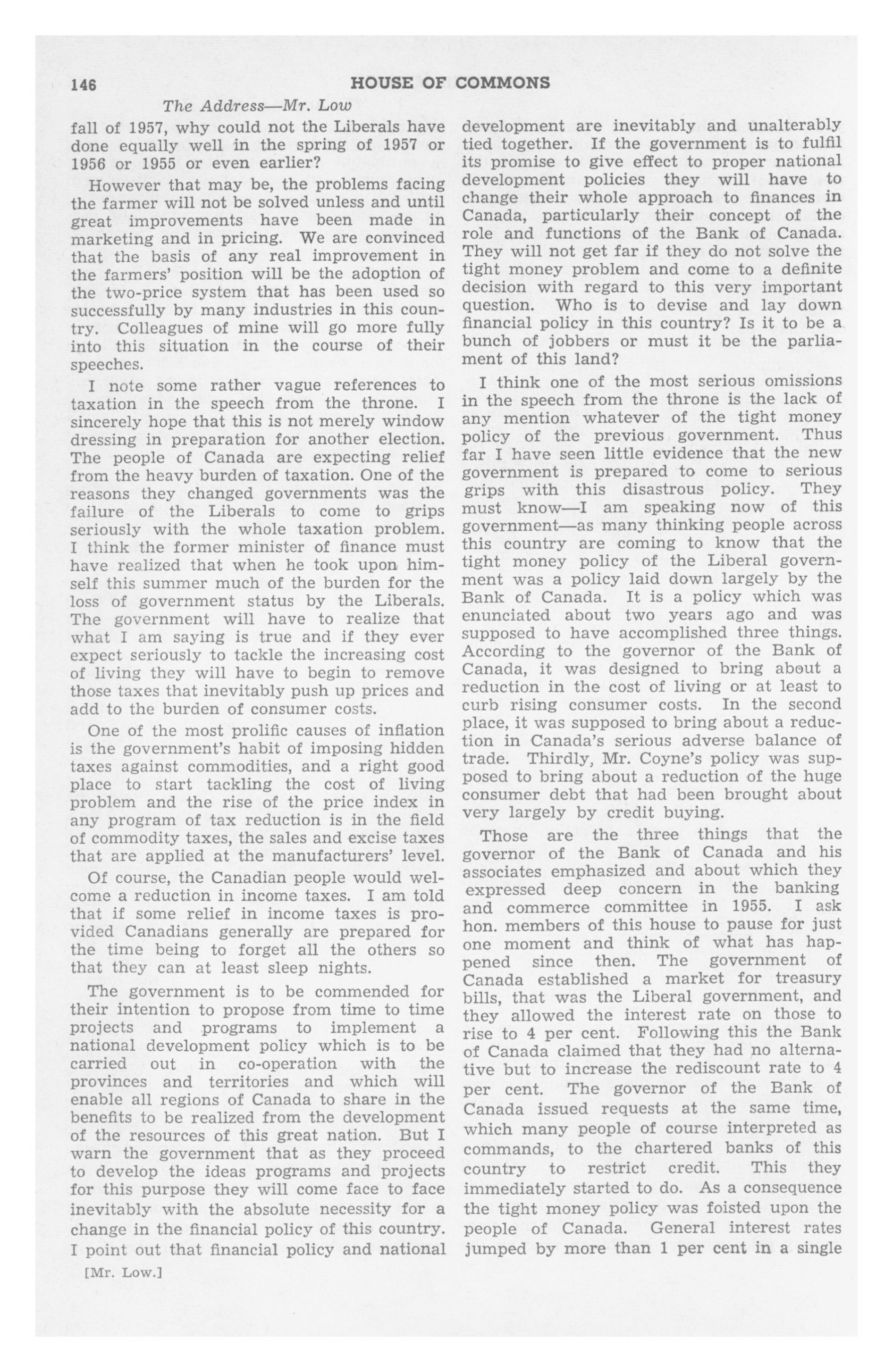 146 HOUSE OF COMMONS

The Address—Mr. Low

fall of 1957, why could not the Liberals have done equally well in the spring of 1957 or 1956 or 1955 or even earlier?

However that may be, the problems facing the farmer will not be solved unless and until great improvements have been made in marketing and in pricing. We are convinced that the basis of any real improvement in the farmers' position will be the adoption of the two-price system that has been used so successfully by many industries in this country. Colleagues of mine will go more fully into this situation in the course of their speeches.

I note some rather vague references to taxation in the speech from the throne. I sincerely hope that this is not merely window dressing in preparation for another election. The people of Canada are expecting relief from the heavy burden of taxation. One of the reasons they changed governments was the failure of the Liberals to come to grips seriously with the whole taxation problem. I think the former minister of finance must have realized that when he took upon himself this summer much of the burden for the loss of government status by the Liberals. The government will have to realize that what I am saying is true and if they ever expect seriously to tackle the increasing cost of living they will have to begin to remove those taxes that inevitably push up prices and add to the burden of consumer costs.

One of the most prolific causes of inflation is the government's habit of imposing hidden taxes against commodities, and a right good place to start tackling the cost of living problem and the rise of the price index in any program of tax reduction is in the field of commodity taxes, the sales and excise taxes that are applied at the manufacturers' level.

Of course, the Canadian people would welcome a reduction in income taxes. I am told that if some relief in income taxes is provided Canadians generally are prepared for the time being to forget all the others so that they can at least sleep nights.

The government is to be commended for their intention to propose from time to time projects and programs to implement a national development policy which is to be carried out in co-operation with the provinces and territories and which will enable all regions of Canada to share in the benefits to be realized from the development of the resources of this great nation. But I warn the government that as they proceed to develop the ideas programs and projects for this purpose they will come face to face inevitably with the absolute necessity for a change in the financial policy of this country. I point out that financial policy and national

[Mr. Low.]

development are inevitably and unalterably tied together. If the government is to fulfil its promise to give effect to proper national development policies they will have to change their whole approach to finances in Canada, particularly their concept of the role and functions of the Bank of Canada. They will not get far if they do not solve the tight money problem and come to a definite decision with regard to this very important question. Who is to devise and lay down financial policy in this country? Is it to be a bunch of jobbers or must it be the parliament of this land?

I think one of the most serious omissions in the speech from the throne is the lack of any mention whatever of the tight money policy of the previous government. Thus far I have seen little evidence that the new government is prepared to come to serious grips with this disastrous policy. They must know—I am speaking now of this government—as many thinking people across this country are coming to know that the tight money policy of the Liberal government was a policy laid down largely by the Bank of Canada. It is a policy which was enunciated about two years ago and was supposed to have accomplished three things. According to the governor of the Bank of Canada, it was designed to bring about a reduction in the cost of living or at least to curb rising consumer costs. In the second place, it was supposed to bring about a reduction in Canada's serious adverse balance of trade. Thirdly, Mr. Coyne's policy was supposed to bring about a reduction of the huge consumer debt that had been brought about very largely by credit buying.

Those are the three things that the governor of the Bank of Canada and his associates emphasized and about which they expressed deep concern in the banking and commerce committee in 1955. I ask hon. members of this house to pause for just one moment and think of what has happened since then. The government of Canada established a market for treasury bills, that was the Liberal government, and they allowed the interest rate on those to rise to 4 per cent. Following this the Bank of Canada claimed that they had no alternative but to increase the rediscount rate to 4 per cent. The governor of the Bank of Canada issued requests at the same time, which many people of course interpreted as commands, to the chartered banks of this country to restrict credit. This they immediately started to do. As a consequence the tight money policy was foisted upon the people of Canada. General interest rates jumped by more than 1 per cent in a single